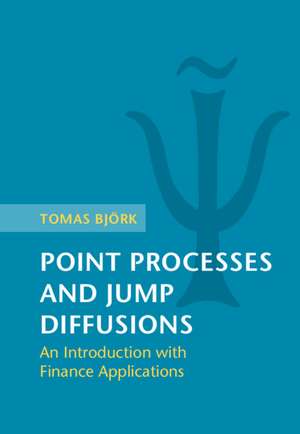 TOMAS BJÖRK

POINT PROCESSES AND JUMP DIFFUSIONS

An Introduction with Finance Applications